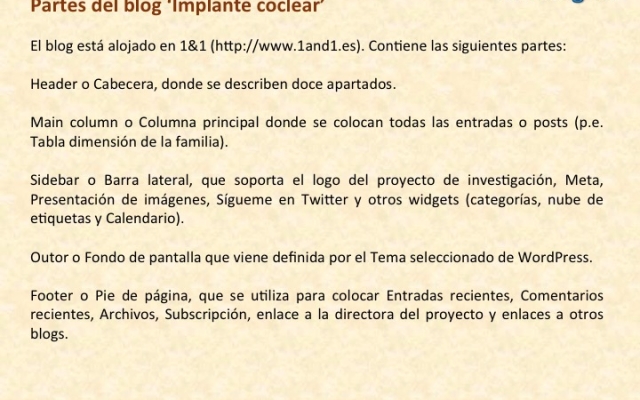 Partes del blog 'Implante coclear'

El blog está alojado en 1&1 (http://www.1and1.es). Contiene las siguientes partes:

Header o Cabecera, donde se describen doce apartados.

Main column o Columna principal donde se colocan todas las entradas o posts (p.e. Tabla dimensión de la familia).

Sidebar o Barra lateral, que soporta el logo del proyecto de investigación, Meta, Presentación de imágenes, Sígueme en Twitter y otros widgets (categorías, nube de etiquetas y Calendario).

Outor o Fondo de pantalla que viene definida por el Tema seleccionado de WordPress.

Footer o Pie de página, que se utiliza para colocar Entradas recientes, Comentarios recientes, Archivos, Subscripción, enlace a la directora del proyecto y enlaces a otros blogs.